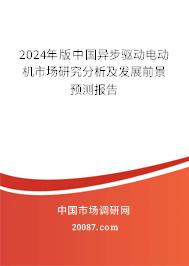 2024年版中国异步驱动电动机市场研究分析及发展前景预测报告

中国市场调研网

20087.com